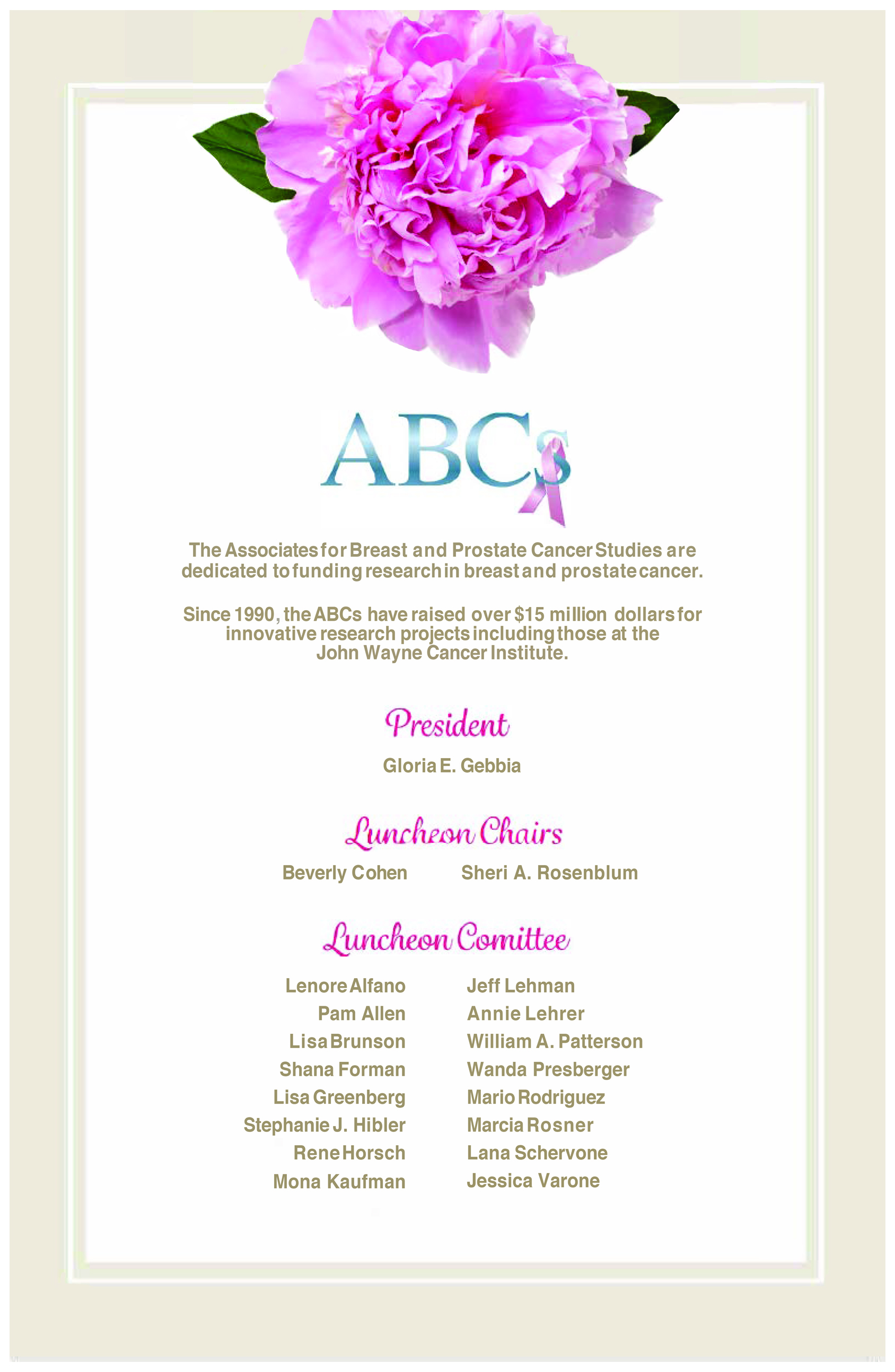 ABCs

The Associates for Breast and Prostate Cancer Studies are dedicated to funding research in breast and prostate cancer.

Since 1990, the ABCs have raised over $15 million dollars for innovative research projects including those at the John Wayne Cancer Institute.

President

Gloria E. Gebbia

Luncheon Chairs

Beverly Cohen

Sheri A. Rosenblum

Luncheon Comittee

Lenore Alfano
Pam Allen
Lisa Brunson
Shana Forman
Lisa Greenberg
Stephanie J. Hibler
Rene Horsch
Mona Kaufman

Jeff Lehman
Annie Lehrer
William A. Patterson
Wanda Presberger
Mario Rodriguez
Marcia Rosner
Lana Schervone
Jessica Varone